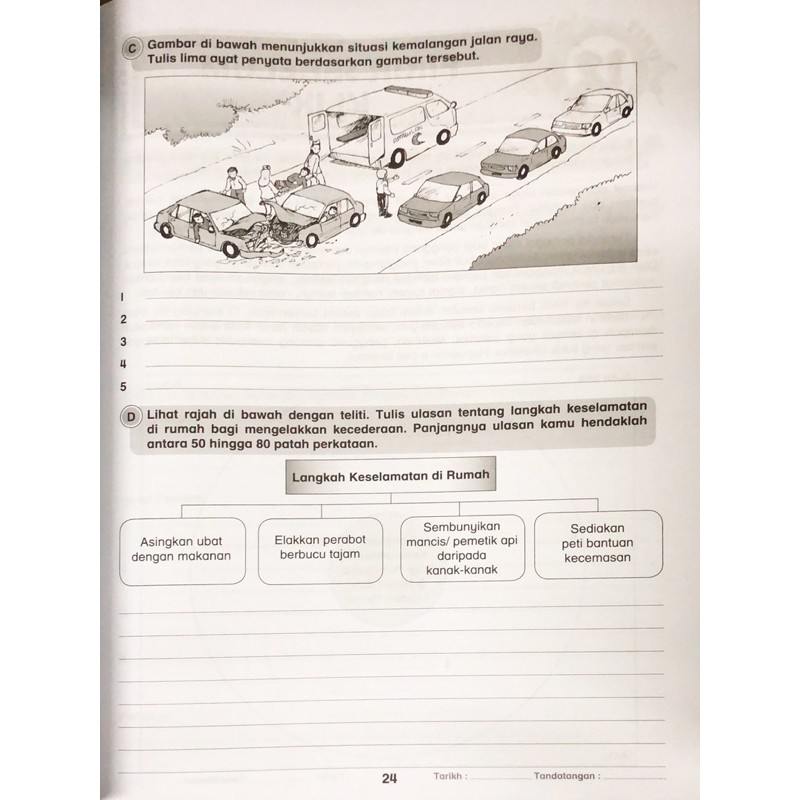 C Gambar di bawah menunjukkan situasi kemalangan jalan raya. Tulis lima ayat penyata berdasarkan gambar tersebut.

1
2
3
4
5

D Lihat rajah di bawah dengan teliti. Tulis ulasan tentang langkah keselamatan di rumah bagi mengelakkan kecederaan. Panjangnya ulasan kamu hendaklah antara 50 hingga 80 patah perkataan.

Langkah Keselamatan di Rumah

Asingkan ubat dengan makanan

Elakkan perabot berbucu tajam

Sembunyikan mancis/ pemetik api daripada kanak-kanak

Sediakan peti bantuan kecemasan

24 Tarikh : Tandatangan :